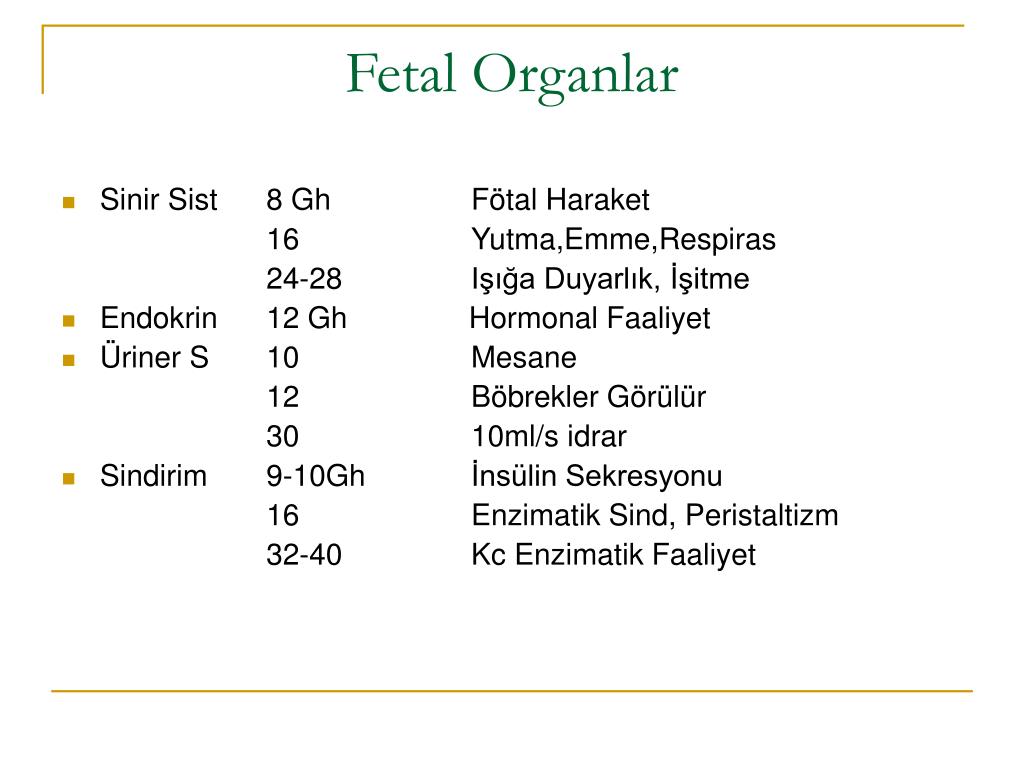 Fetal Organlar

| | | |
|---|---|---|
| Sinir Sist | 8 Gh | Fötal Haraket |
| | 16 | Yutma,Emme,Respiras |
| | 24-28 | Işığa Duyarlık, İşitme |
| Endokrin | 12 Gh | Hormonal Faaliyet |
| Üriner S | 10 | Mesane |
| | 12 | Böbrekler Görülür |
| | 30 | 10ml/s idrar |
| Sindirim | 9-10Gh | İnsülin Sekresyonu |
| | 16 | Enzimatik Sind, Peristaltizm |
| | 32-40 | Kc Enzimatik Faaliyet |